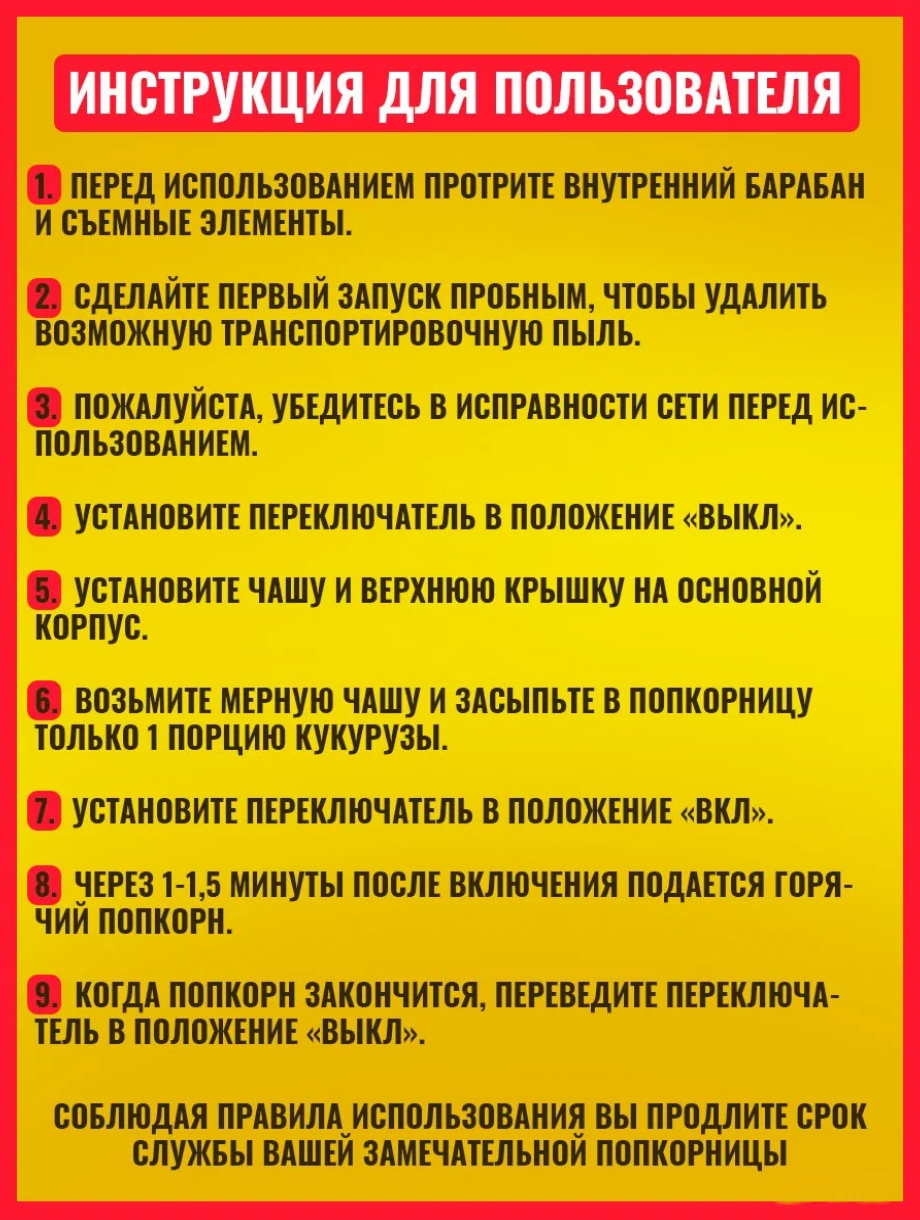 ИНСТРУКЦИЯ ДЛЯ ПОЛЬЗОВАТЕЛЯ

1. ПЕРЕД ИСПОЛЬЗОВАНИЕМ ПРОТРИТЕ ВНУТРЕННИЙ БАРАБАН И СЪЕМНЫЕ ЭЛЕМЕНТЫ.

2. СДЕЛАЙТЕ ПЕРВЫЙ ЗАПУСК ПРОБНЫМ, ЧТОБЫ УДАЛИТЬ ВОЗМОЖНУЮ ТРАНСПОРТИРОВОЧНУЮ ПЫЛЬ.

3. ПОЖАЛУЙСТА, УБЕДИТЕСЬ В ИСПРАВНОСТИ СЕТИ ПЕРЕД ИСПОЛЬЗОВАНИЕМ.

4. УСТАНОВИТЕ ПЕРЕКЛЮЧАТЕЛЬ В ПОЛОЖЕНИЕ «ВЫКЛ».

5. УСТАНОВИТЕ ЧАШУ И ВЕРХНЮЮ КРЫШКУ НА ОСНОВНОЙ КОРПУС.

6. ВОЗЬМИТЕ МЕРНУЮ ЧАШУ И ЗАСЫПЬТЕ В ПОПКОРНИЦУ ТОЛЬКО 1 ПОРЦИЮ КУКУРУЗЫ.

7. УСТАНОВИТЕ ПЕРЕКЛЮЧАТЕЛЬ В ПОЛОЖЕНИЕ «ВКЛ».

8. ЧЕРЕЗ 1-1,5 МИНУТЫ ПОСЛЕ ВКЛЮЧЕНИЯ ПОДАЕТСЯ ГОРЯЧИЙ ПОПКОРН.

9. КОГДА ПОПКОРН ЗАКОНЧИТСЯ, ПЕРЕВЕДИТЕ ПЕРЕКЛЮЧАТЕЛЬ В ПОЛОЖЕНИЕ «ВЫКЛ».

СОБЛЮДАЯ ПРАВИЛА ИСПОЛЬЗОВАНИЯ ВЫ ПРОДЛИТЕ СРОК СЛУЖБЫ ВАШЕЙ ЗАМЕЧАТЕЛЬНОЙ ПОПКОРНИЦЫ